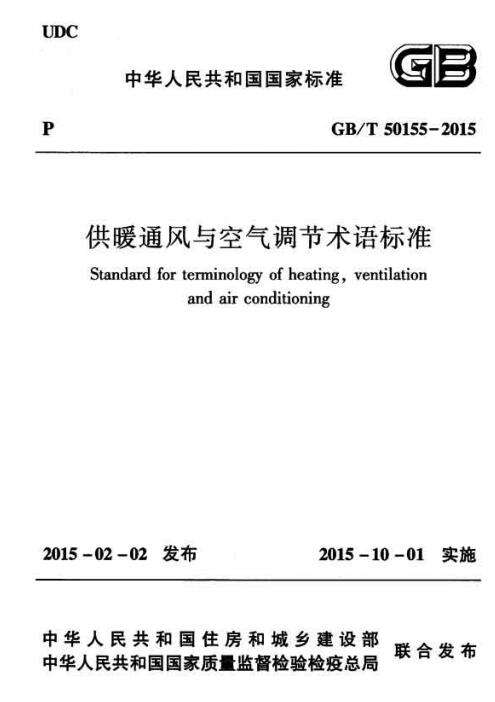 UDC

中华人民共和国国家标准

GB

P

GB/T 50155-2015

供暖通风与空气调节术语标准

Standard for terminology of heating, ventilation and air conditioning

2015-02-02 发布

2015-10-01 实施

中华人民共和国住房和城乡建设部
中华人民共和国国家质量监督检验检疫总局

联合发布